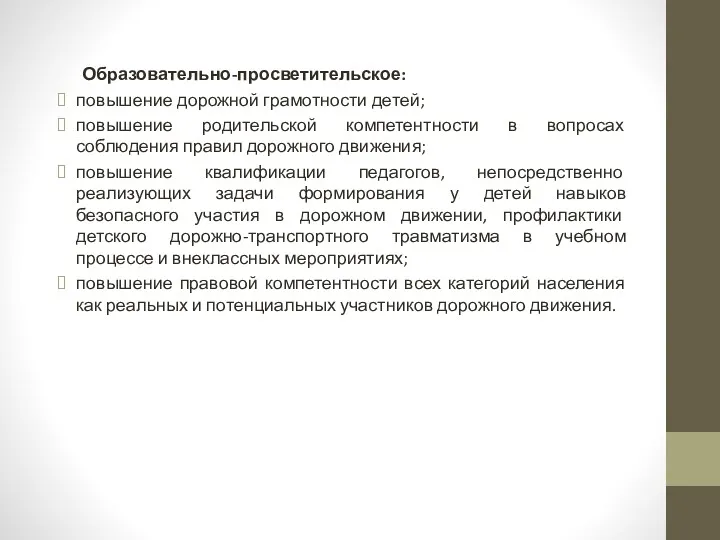 Образовательно-просветительское:

повышение дорожной грамотности детей;

повышение родительской компетентности в вопросах соблюдения правил дорожного движения;

повышение квалификации педагогов, непосредственно реализующих задачи формирования у детей навыков безопасного участия в дорожном движении, профилактики детского дорожно-транспортного травматизма в учебном процессе и внеклассных мероприятиях;

повышение правовой компетентности всех категорий населения как реальных и потенциальных участников дорожного движения.